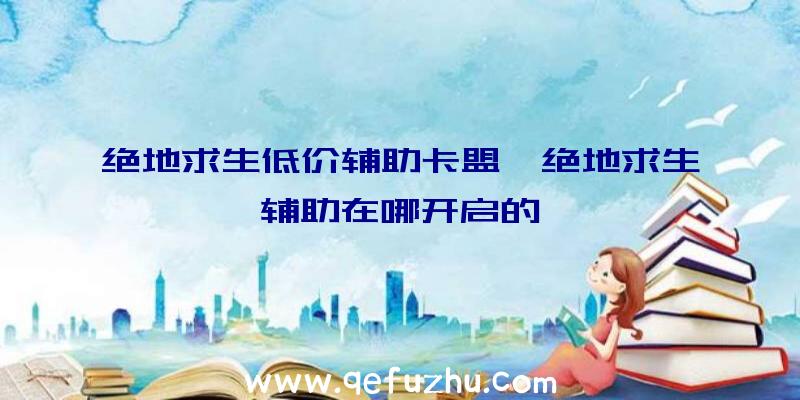 绝地求生低价辅助卡盟、绝地求生辅助在哪开启的

www.qefuzhu.com